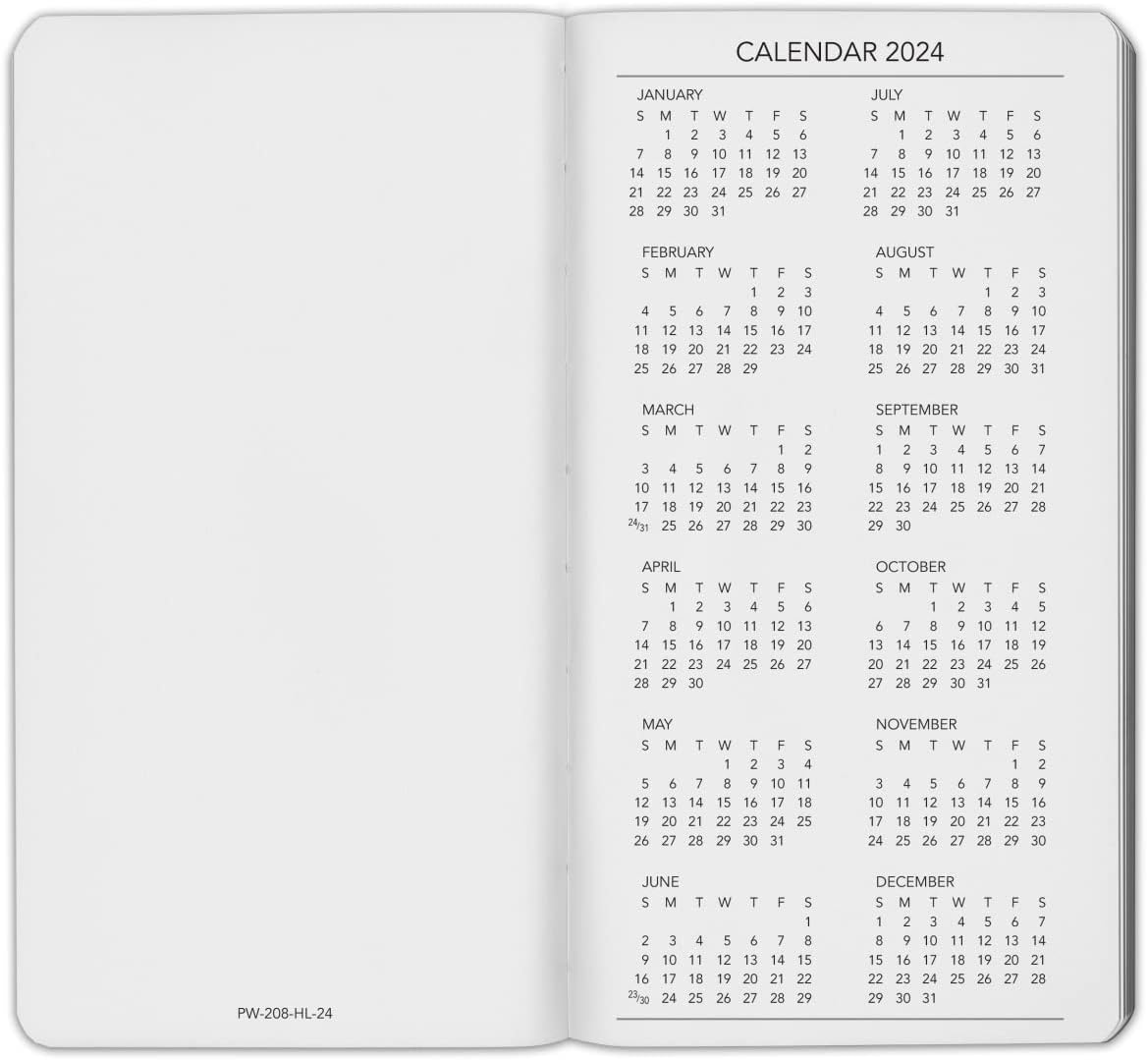 PW-208-HL-24

CALENDAR 2024

JANUARY

| S | M | T | W | T | F | S |
|---|---|---|---|---|---|---|
| | 1 | 2 | 3 | 4 | 5 | 6 |
| 7 | 8 | 9 | 10 | 11 | 12 | 13 |
| 14 | 15 | 16 | 17 | 18 | 19 | 20 |
| 21 | 22 | 23 | 24 | 25 | 26 | 27 |
| 28 | 29 | 30 | 31 | | | |

FEBRUARY

| S | M | T | W | T | F | S |
|---|---|---|---|---|---|---|
| | | | | 1 | 2 | 3 |
| 4 | 5 | 6 | 7 | 8 | 9 | 10 |
| 11 | 12 | 13 | 14 | 15 | 16 | 17 |
| 18 | 19 | 20 | 21 | 22 | 23 | 24 |
| 25 | 26 | 27 | 28 | 29 | | |

MARCH

| S | M | T | W | T | F | S |
|---|---|---|---|---|---|---|
| | | | | | 1 | 2 |
| 3 | 4 | 5 | 6 | 7 | 8 | 9 |
| 10 | 11 | 12 | 13 | 14 | 15 | 16 |
| 17 | 18 | 19 | 20 | 21 | 22 | 23 |
| 24/31 | 25 | 26 | 27 | 28 | 29 | 30 |

APRIL

| S | M | T | W | T | F | S |
|---|---|---|---|---|---|---|
| | 1 | 2 | 3 | 4 | 5 | 6 |
| 7 | 8 | 9 | 10 | 11 | 12 | 13 |
| 14 | 15 | 16 | 17 | 18 | 19 | 20 |
| 21 | 22 | 23 | 24 | 25 | 26 | 27 |
| 28 | 29 | 30 | | | | |

MAY

| S | M | T | W | T | F | S |
|---|---|---|---|---|---|---|
| | | | 1 | 2 | 3 | 4 |
| 5 | 6 | 7 | 8 | 9 | 10 | 11 |
| 12 | 13 | 14 | 15 | 16 | 17 | 18 |
| 19 | 20 | 21 | 22 | 23 | 24 | 25 |
| 26 | 27 | 28 | 29 | 30 | 31 | |

JUNE

| S | M | T | W | T | F | S |
|---|---|---|---|---|---|---|
| | | | | | | 1 |
| 2 | 3 | 4 | 5 | 6 | 7 | 8 |
| 9 | 10 | 11 | 12 | 13 | 14 | 15 |
| 16 | 17 | 18 | 19 | 20 | 21 | 22 |
| 23/30 | 24 | 25 | 26 | 27 | 28 | 29 |

JULY

| S | M | T | W | T | F | S |
|---|---|---|---|---|---|---|
| | 1 | 2 | 3 | 4 | 5 | 6 |
| 7 | 8 | 9 | 10 | 11 | 12 | 13 |
| 14 | 15 | 16 | 17 | 18 | 19 | 20 |
| 21 | 22 | 23 | 24 | 25 | 26 | 27 |
| 28 | 29 | 30 | 31 | | | |

AUGUST

| S | M | T | W | T | F | S |
|---|---|---|---|---|---|---|
| | | | | 1 | 2 | 3 |
| 4 | 5 | 6 | 7 | 8 | 9 | 10 |
| 11 | 12 | 13 | 14 | 15 | 16 | 17 |
| 18 | 19 | 20 | 21 | 22 | 23 | 24 |
| 25 | 26 | 27 | 28 | 29 | 30 | 31 |

SEPTEMBER

| S | M | T | W | T | F | S |
|---|---|---|---|---|---|---|
| 1 | 2 | 3 | 4 | 5 | 6 | 7 |
| 8 | 9 | 10 | 11 | 12 | 13 | 14 |
| 15 | 16 | 17 | 18 | 19 | 20 | 21 |
| 22 | 23 | 24 | 25 | 26 | 27 | 28 |
| 29 | 30 | | | | | |

OCTOBER

| S | M | T | W | T | F | S |
|---|---|---|---|---|---|---|
| | | 1 | 2 | 3 | 4 | 5 |
| 6 | 7 | 8 | 9 | 10 | 11 | 12 |
| 13 | 14 | 15 | 16 | 17 | 18 | 19 |
| 20 | 21 | 22 | 23 | 24 | 25 | 26 |
| 27 | 28 | 29 | 30 | 31 | | |

NOVEMBER

| S | M | T | W | T | F | S |
|---|---|---|---|---|---|---|
| | | | | | 1 | 2 |
| 3 | 4 | 5 | 6 | 7 | 8 | 9 |
| 10 | 11 | 12 | 13 | 14 | 15 | 16 |
| 17 | 18 | 19 | 20 | 21 | 22 | 23 |
| 24 | 25 | 26 | 27 | 28 | 29 | 30 |

DECEMBER

| S | M | T | W | T | F | S |
|---|---|---|---|---|---|---|
| 1 | 2 | 3 | 4 | 5 | 6 | 7 |
| 8 | 9 | 10 | 11 | 12 | 13 | 14 |
| 15 | 16 | 17 | 18 | 19 | 20 | 21 |
| 22 | 23 | 24 | 25 | 26 | 27 | 28 |
| 29 | 30 | 31 | | | | |